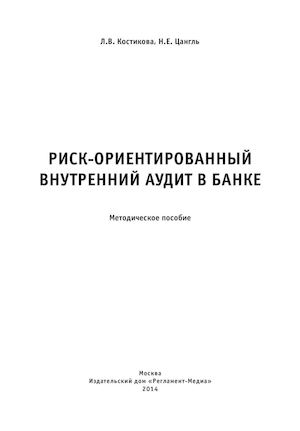 Л.В. Костикова, Н.Е. Цангль

РИСК-ОРИЕНТИРОВАННЫЙ ВНУТРЕННИЙ АУДИТ В БАНКЕ

Методическое пособие

Москва
Издательский дом «Регламент-Медиа»
2014